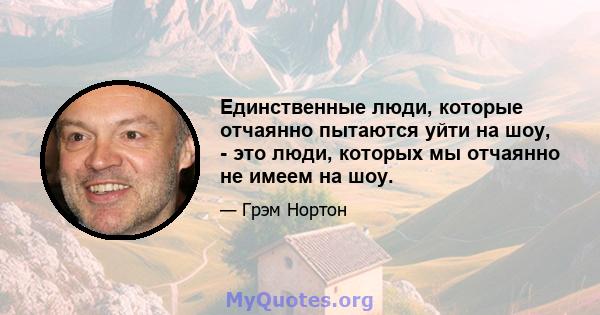 Единственные люди, которые отчаянно пытаются уйти на шоу, - это люди, которых мы отчаянно не имеем на шоу.

— Грэм Нортон

MyQuotes.org